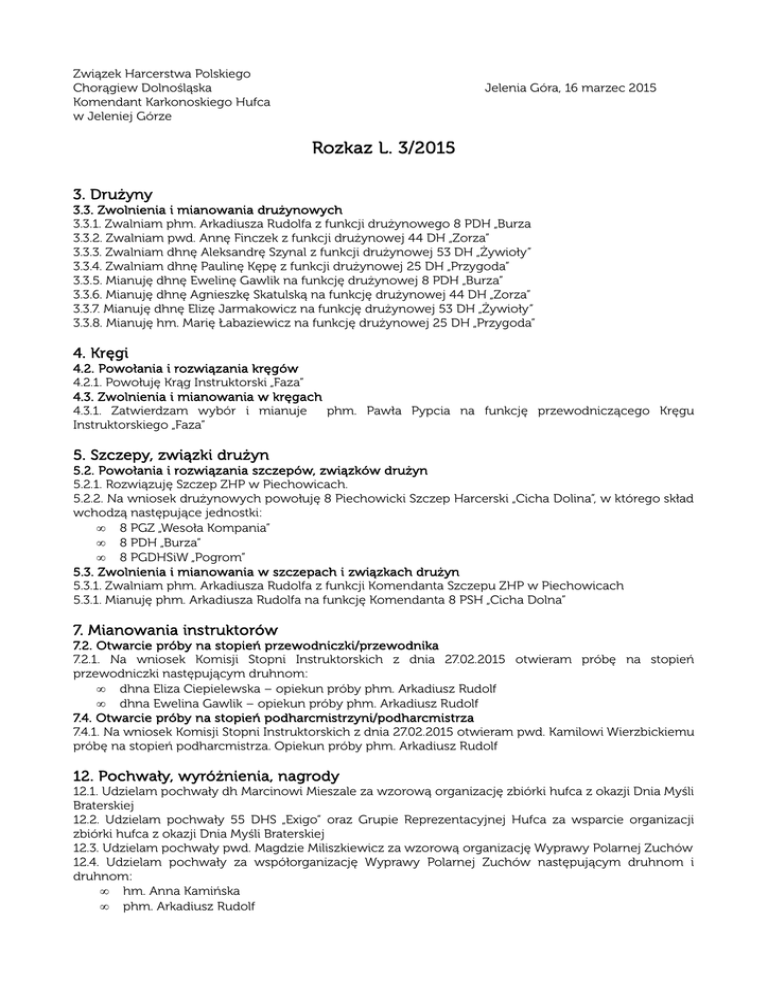 Związek Harcerstwa Polskiego
Chorągiew Dolnośląska
Komendant Karkonoskiego Hufca
w Jeleniej Górze

Jelenia Góra, 16 marzec 2015

Rozkaz L. 3/2015

3. Drużyny
3.3. Zwolnienia i mianowania drużynowych
3.3.1. Zwalniam phm. Arkadiusza Rudolfa z funkcji drużynowego 8 PDH „Burza
3.3.2. Zwalniam pwd. Annę Finczek z funkcji drużynowej 44 DH „Zorza"
3.3.3. Zwalniam dhnę Aleksandrę Szynal z funkcji drużynowej 53 DH „Żywioły"
3.3.4. Zwalniam dhnę Paulinę Kępę z funkcji drużynowej 25 DH „Przygoda"
3.3.5. Mianuję dhnę Ewelinę Gawlik na funkcję drużynowej 8 PDH „Burza"
3.3.6. Mianuję dhnę Agnieszkę Skatulską na funkcję drużynowej 44 DH „Zorza"
3.3.7. Mianuję dhnę Elizę Jarmakowicz na funkcję drużynowej 53 DH „Żywioły"
3.3.8. Mianuję hm. Marię Łabaziewicz na funkcję drużynowej 25 DH „Przygoda"

4. Kręgi
4.2. Powołania i rozwiązania kręgów
4.2.1. Powołuję Krąg Instruktorski „Faza"
4.3. Zwolnienia i mianowania w kręgach
4.3.1. Zatwierdzam wybór i mianuje phm. Pawła Pypcia na funkcję przewodniczącego Kręgu Instruktorskiego „Faza"

5. Szczepy, związki drużyn
5.2. Powołania i rozwiązania szczepów, związków drużyn
5.2.1. Rozwiązuję Szczep ZHP w Piechowicach.
5.2.2. Na wniosek drużynowych powołuję 8 Piechowicki Szczep Harcerski „Cicha Dolina", w którego skład wchodzą następujące jednostki:
∞ 8 PGZ „Wesoła Kompania"
∞ 8 PDH „Burza"
∞ 8 PGDHSiW „Pogrom"
5.3. Zwolnienia i mianowania w szczepach i związkach drużyn
5.3.1. Zwalniam phm. Arkadiusza Rudolfa z funkcji Komendanta Szczepu ZHP w Piechowicach
5.3.1. Mianuję phm. Arkadiusza Rudolfa na funkcję Komendanta 8 PSH „Cicha Dolna"

7. Mianowania instruktorów
7.2. Otwarcie próby na stopień przewodniczki/przewodnika
7.2.1. Na wniosek Komisji Stopni Instruktorskich z dnia 27.02.2015 otwieram próbę na stopień przewodniczki następującym druhnom:
∞ dhna Eliza Ciepielewska – opiekun próby phm. Arkadiusz Rudolf
∞ dhna Ewelina Gawlik – opiekun próby phm. Arkadiusz Rudolf
7.4. Otwarcie próby na stopień podharcmistrzyni/podharcmistrza
7.4.1. Na wniosek Komisji Stopni Instruktorskich z dnia 27.02.2015 otwieram pwd. Kamilowi Wierzbickiemu próbę na stopień podharcmistrza. Opiekun próby phm. Arkadiusz Rudolf

12. Pochwały, wyróżnienia, nagrody
12.1. Udzielam pochwały dh Marcinowi Mieszale za wzorową organizację zbiórki hufca z okazji Dnia Myśli Braterskiej
12.2. Udzielam pochwały 55 DHS „Exigo" oraz Grupie Reprezentacyjnej Hufca za wsparcie organizacji zbiórki hufca z okazji Dnia Myśli Braterskiej
12.3. Udzielam pochwały pwd. Magdzie Miliszkiewicz za wzorową organizację Wyprawy Polarnej Zuchów
12.4. Udzielam pochwały za współorganizację Wyprawy Polarnej Zuchów następującym druhnom i druhnom:
∞ hm. Anna Kamińska
∞ phm. Arkadiusz Rudolf